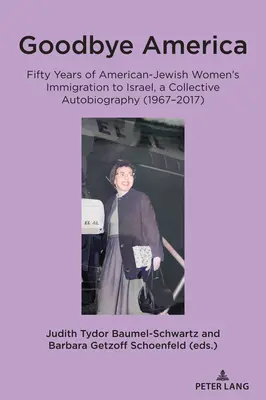 Goodbye America

Fifty Years of American-Jewish Women's Immigration to Israel, a Collective Autobiography (1967–2017)

EL AL

Judith Tydor Baumel-Schwartz and Barbara Getzoff Schoenfeld (eds.)

PETER LANG